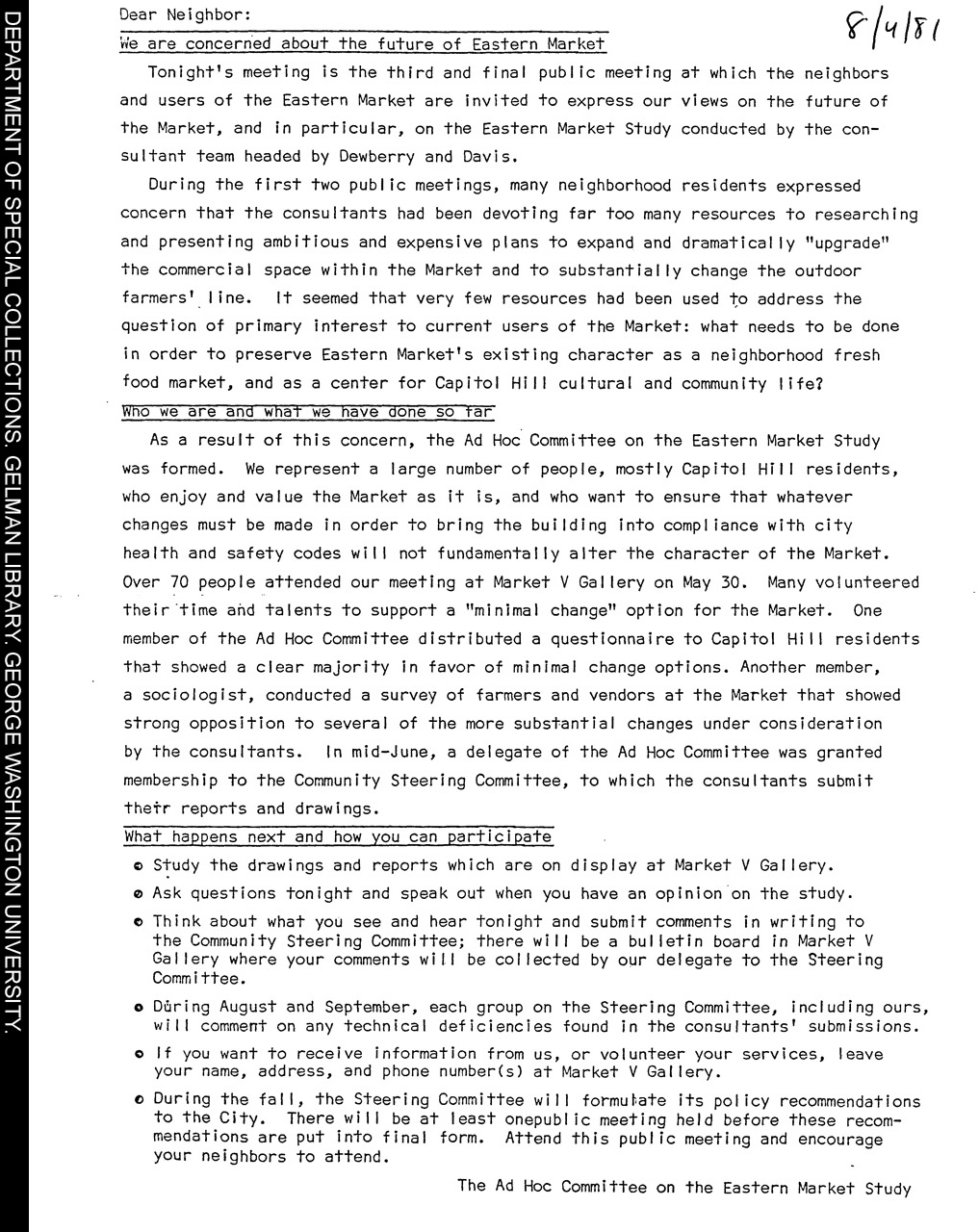 DEPARTMENT OF SPECIAL COLLECTIONS. GELMAN LIBRARY. GEORGE WASHINGTON UNIVERSITY.

Dear Neighbor:

8/4/81

We are concerned about the future of Eastern Market

Tonight's meeting is the third and final public meeting at which the neighbors and users of the Eastern Market are invited to express our views on the future of the Market, and in particular, on the Eastern Market Study conducted by the consultant team headed by Dewberry and Davis.

During the first two public meetings, many neighborhood residents expressed concern that the consultants had been devoting far too many resources to researching and presenting ambitious and expensive plans to expand and dramatically "upgrade" the commercial space within the Market and to substantially change the outdoor farmers' line. It seemed that very few resources had been used to address the question of primary interest to current users of the Market: what needs to be done in order to preserve Eastern Market's existing character as a neighborhood fresh food market, and as a center for Capitol Hill cultural and community life?

Who we are and what we have done so far

As a result of this concern, the Ad Hoc Committee on the Eastern Market Study was formed. We represent a large number of people, mostly Capitol Hill residents, who enjoy and value the Market as it is, and who want to ensure that whatever changes must be made in order to bring the building into compliance with city health and safety codes will not fundamentally alter the character of the Market. Over 70 people attended our meeting at Market V Gallery on May 30. Many volunteered their time and talents to support a "minimal change" option for the Market. One member of the Ad Hoc Committee distributed a questionnaire to Capitol Hill residents that showed a clear majority in favor of minimal change options. Another member, a sociologist, conducted a survey of farmers and vendors at the Market that showed strong opposition to several of the more substantial changes under consideration by the consultants. In mid-June, a delegate of the Ad Hoc Committee was granted membership to the Community Steering Committee, to which the consultants submit their reports and drawings.

What happens next and how you can participate

• Study the drawings and reports which are on display at Market V Gallery.

• Ask questions tonight and speak out when you have an opinion on the study.

• Think about what you see and hear tonight and submit comments in writing to the Community Steering Committee; there will be a bulletin board in Market V Gallery where your comments will be collected by our delegate to the Steering Committee.

• During August and September, each group on the Steering Committee, including ours, will comment on any technical deficiencies found in the consultants' submissions.

• If you want to receive information from us, or volunteer your services, leave your name, address, and phone number(s) at Market V Gallery.

• During the fall, the Steering Committee will formulate its policy recommendations to the City. There will be at least onepublic meeting held before these recommendations are put into final form. Attend this public meeting and encourage your neighbors to attend.

The Ad Hoc Committee on the Eastern Market Study